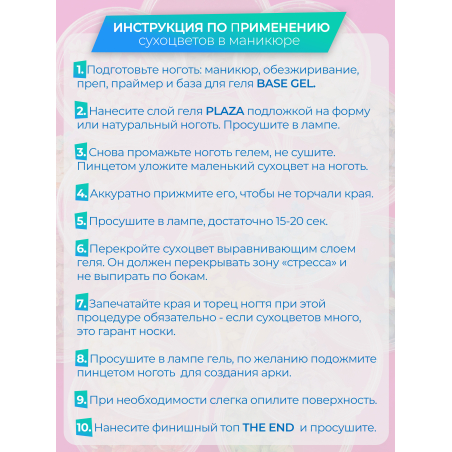 ИНСТРУКЦИЯ ПО ПРИМЕНЕНИЮ
сухоцветов в маникюре

1. Подготовьте ноготь: маникюр, обезжиривание, преп, праймер и база для геля BASE GEL.

2. Нанесите слой геля PLAZA подложкой на форму или натуральный ноготь. Просушите в лампе.

3. Снова промажьте ноготь гелем, не сушите. Пинцетом уложите маленький сухоцвет на ноготь.

4. Аккуратно прижмите его, чтобы не торчали края.

5. Просушите в лампе, достаточно 15-20 сек.

6. Перекройте сухоцвет выравнивающим слоем геля. Он должен перекрывать зону «стресса» и не выпирать по бокам.

7. Запечатайте края и торец ногтя при этой процедуре обязательно - если сухоцветов много, это гарант носки.

8. Просушите в лампе гель, по желанию подожмите пинцетом ноготь для создания арки.

9. При необходимости слегка опилите поверхность.

10. Нанесите финишный топ THE END и просушите.